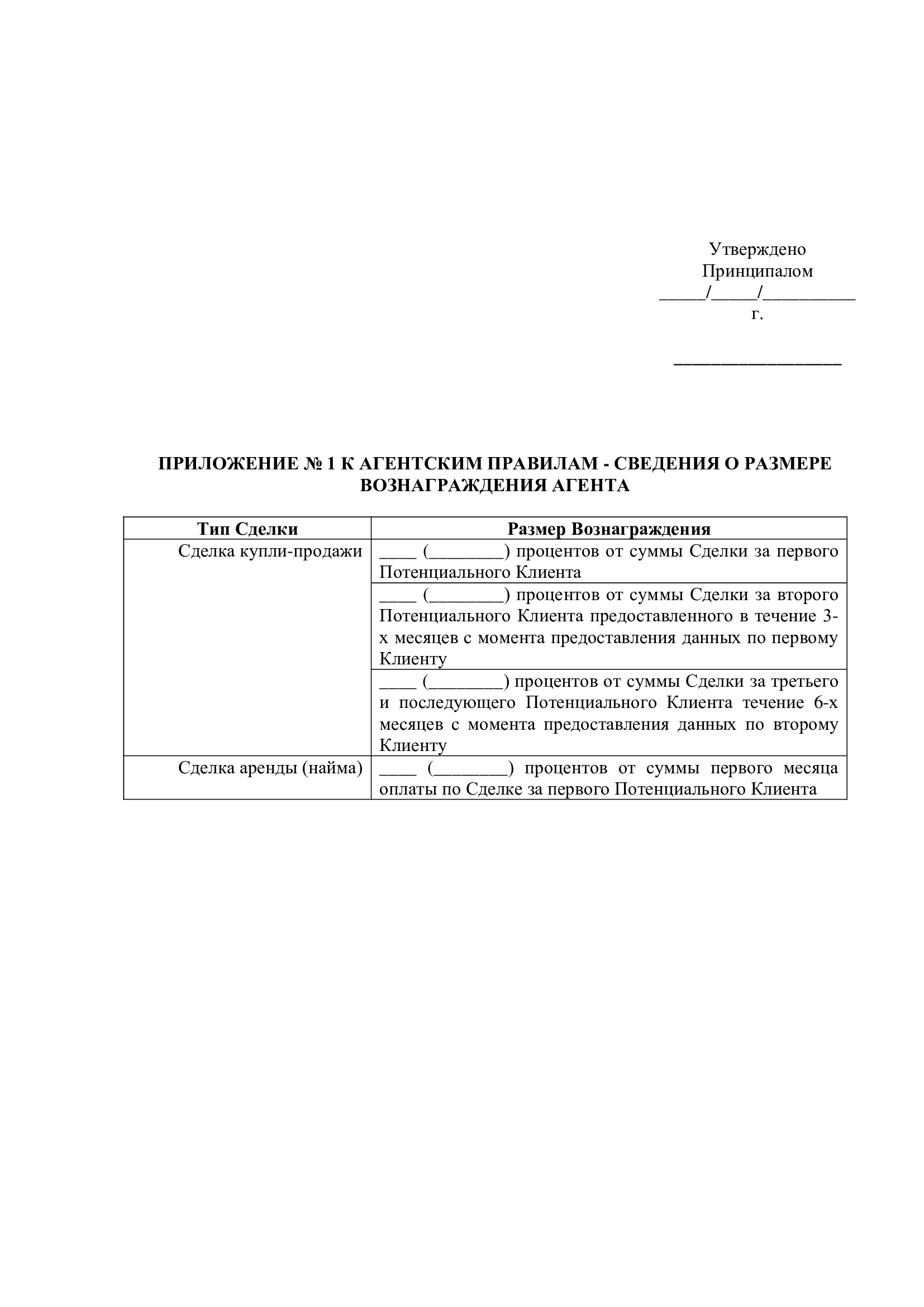 Утверждено
Принципалом
_____/_____/__________
г.

__________________

ПРИЛОЖЕНИЕ № 1 К АГЕНТСКИМ ПРАВИЛАМ - СВЕДЕНИЯ О РАЗМЕРЕ ВОЗНАГРАЖДЕНИЯ АГЕНТА

| Тип Сделки | Размер Вознаграждения |
|---|---|
| Сделка купли-продажи | ____ (________) процентов от суммы Сделки за первого Потенциального Клиента |
| | ____ (________) процентов от суммы Сделки за второго Потенциального Клиента предоставленного в течение 3-х месяцев с момента предоставления данных по первому Клиенту |
| | ____ (________) процентов от суммы Сделки за третьего и последующего Потенциального Клиента течение 6-х месяцев с момента предоставления данных по второму Клиенту |
| Сделка аренды (найма) | ____ (________) процентов от суммы первого месяца оплаты по Сделке за первого Потенциального Клиента |